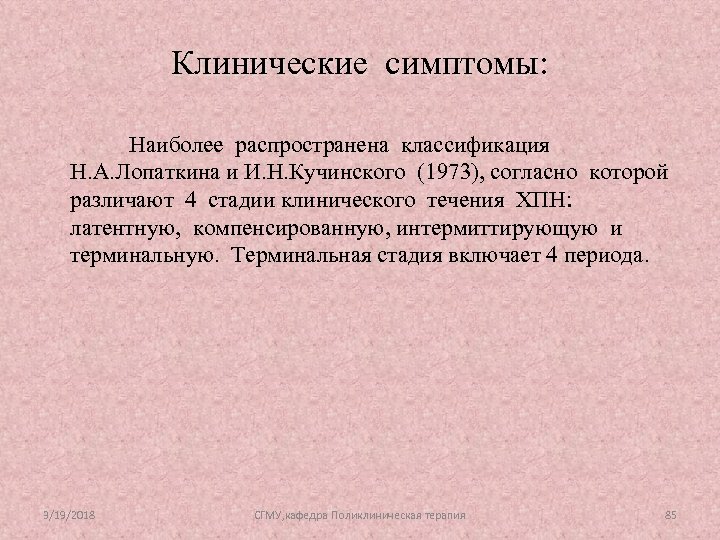 Клинические симптомы:

Наиболее распространена классификация Н.А.Лопаткина и И.Н.Кучинского (1973), согласно которой различают 4 стадии клинического течения ХПН: латентную, компенсированную, интермиттирующую и терминальную. Терминальная стадия включает 4 периода.

9/19/2018

СГМУ,кафедра Поликлиническая терапия

85